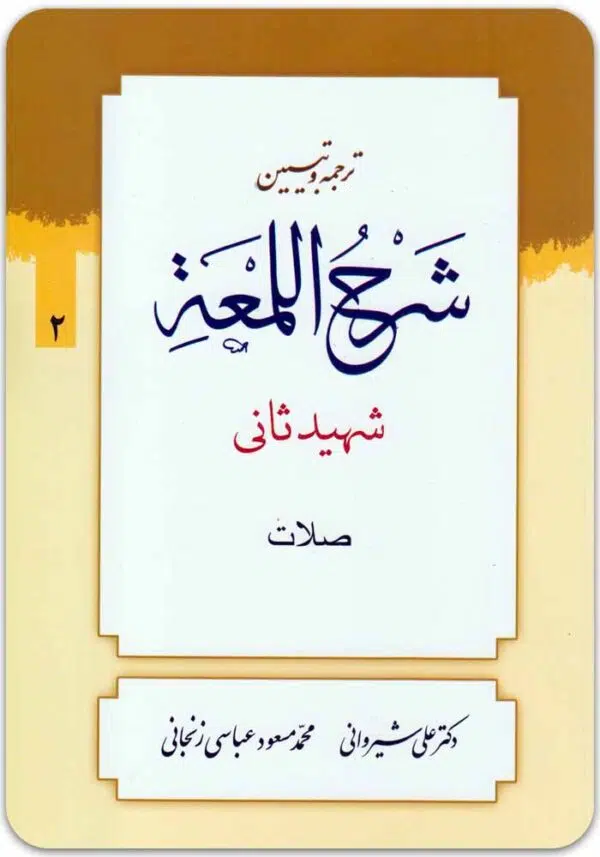 ۲

ترجمه و تبیین

شَرحُ اللمعة

شهید ثانی

صلات

دکتر علی شیروانی محمّد مسعود عباسی زنجانی